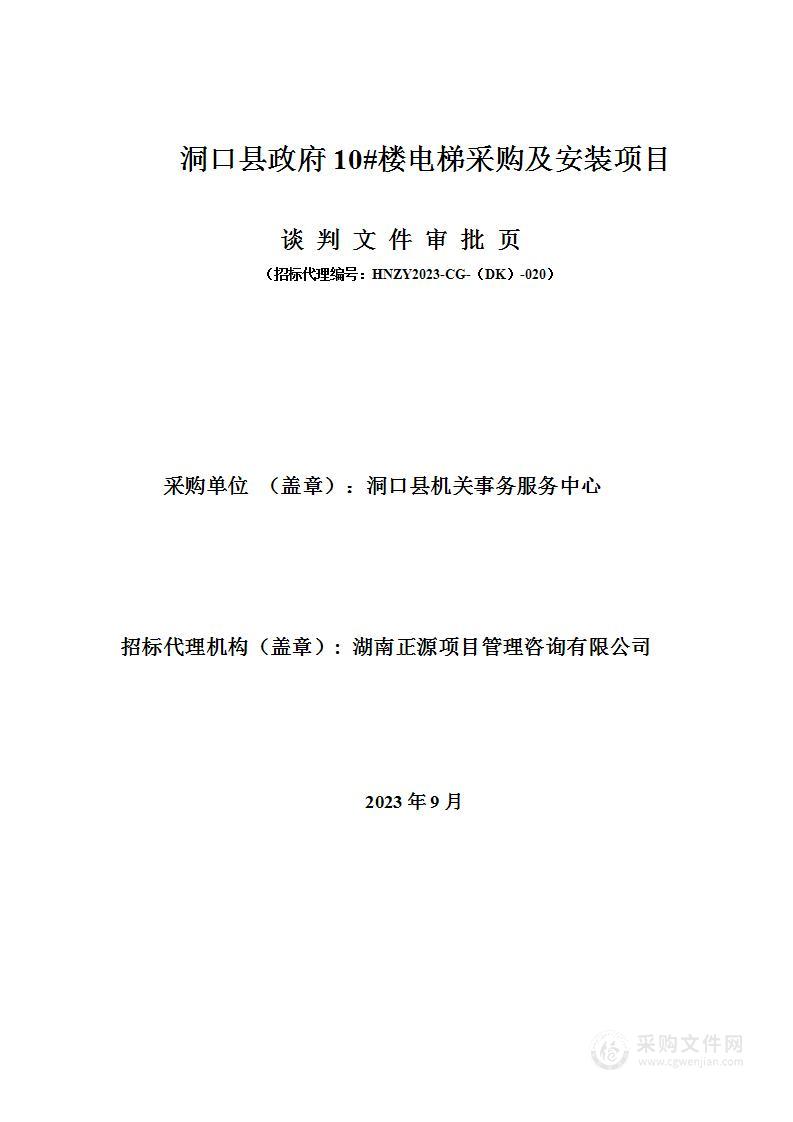 洞口县政府 10#楼电梯采购及安装项目

谈 判 文 件 审 批 页

（招标代理编号：HNZY2023-CG-（DK）-020）

采购单位 （盖章）：洞口县机关事务服务中心

招标代理机构（盖章）：湖南正源项目管理咨询有限公司

2023 年 9 月

采购文件网
www.cgwenjian.com